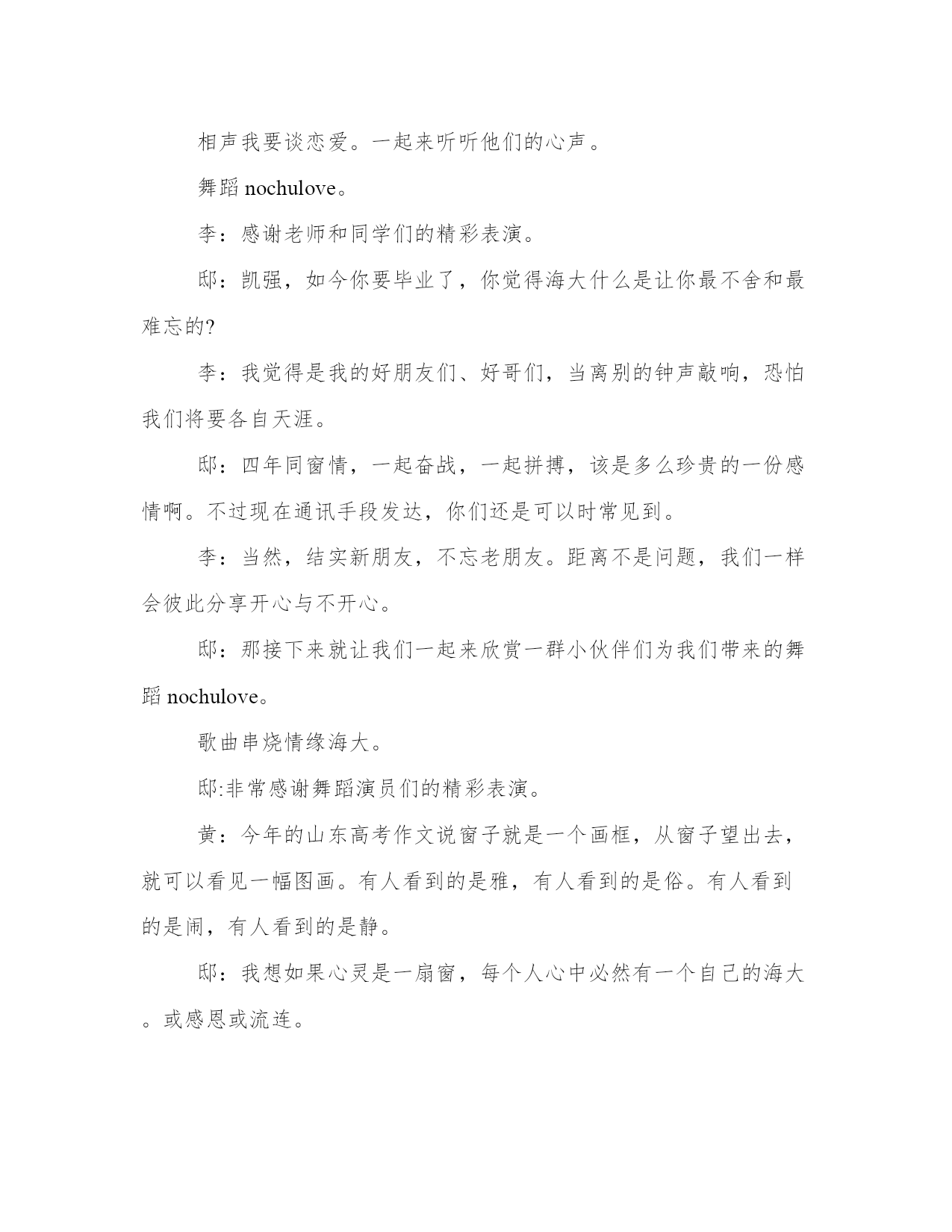 相声我要谈恋爱。一起来听听他们的心声。

舞蹈 nochulove。

李：感谢老师和同学们的精彩表演。

邸：凯强，如今你要毕业了，你觉得海大什么是让你最不舍和最难忘的?

李：我觉得是我的好朋友们、好哥们，当离别的钟声敲响，恐怕我们将要各自天涯。

邸：四年同窗情，一起奋战，一起拼搏，该是多么珍贵的一份感情啊。不过现在通讯手段发达，你们还是可以时常见到。

李：当然，结实新朋友，不忘老朋友。距离不是问题，我们一样会彼此分享开心与不开心。

邸：那接下来就让我们一起来欣赏一群小伙伴们为我们带来的舞蹈 nochulove。

歌曲串烧情缘海大。

邸:非常感谢舞蹈演员们的精彩表演。

黄：今年的山东高考作文说窗子就是一个画框，从窗子望出去，就可以看见一幅图画。有人看到的是雅，有人看到的是俗。有人看到的是闹，有人看到的是静。

邸：我想如果心灵是一扇窗，每个人心中必然有一个自己的海大。或感恩或流连。